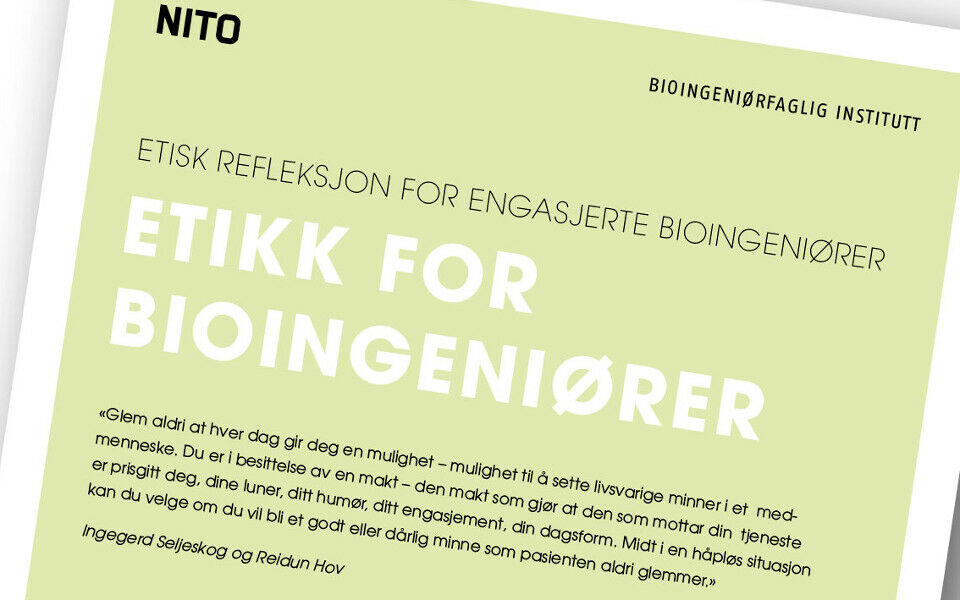 NITO

BIOINGENIØRFAGLIG INSTITUTT

ETISK REFLEKSJON FOR ENGASJERTE BIOINGENIØRER

ETIKK FOR BIOINGENIØRER

«Glem aldri at hver dag gir deg en mulighet – mulighet til å sette livsvarige minner i et medmenneske. Du er i besittelse av en makt – den makt som gjør at den som mottar din tjeneste er prisgitt deg, dine luner, ditt humør, ditt engasjement, din dagsform. Midt i en håpløs situasjon kan du velge om du vil bli et godt eller dårlig minne som pasienten aldri glemmer.»

Ingegerd Seljeskog og Reidun Hov